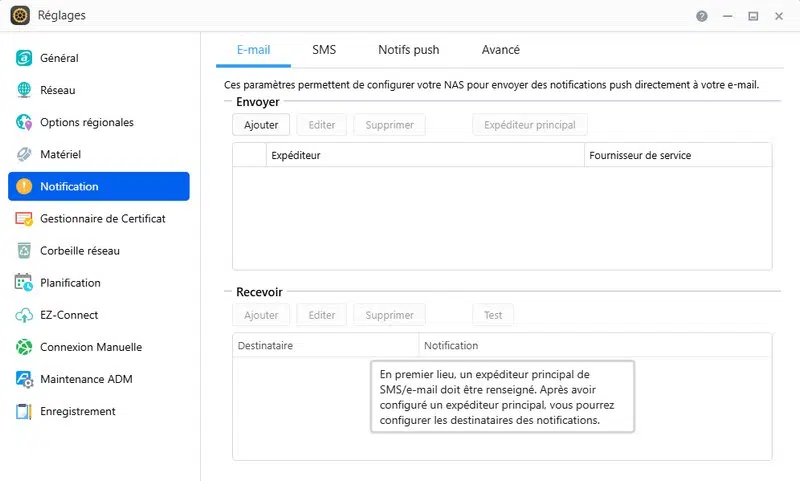 Réglages

Général
Réseau
Options régionales
Matériel
Notification
Gestionnaire de Certificat
Corbeille réseau
Planification
EZ-Connect
Connexion Manuelle
Maintenance ADM
Enregistrement

E-mail
SMS
Notifs push
Avancé

Ces paramètres permettent de configurer votre NAS pour envoyer des notifications push directement à votre e-mail.

Envoyer

Ajouter
Editer
Supprimer
Expéditeur principal

| | Expéditeur | Fournisseur de service |
|---|---|---|

Recevoir

Ajouter
Editer
Supprimer
Test

| Destinataire | Notification |
|---|---|

En premier lieu, un expéditeur principal de SMS/e-mail doit être renseigné. Après avoir configuré un expéditeur principal, vous pourrez configurer les destinataires des notifications.